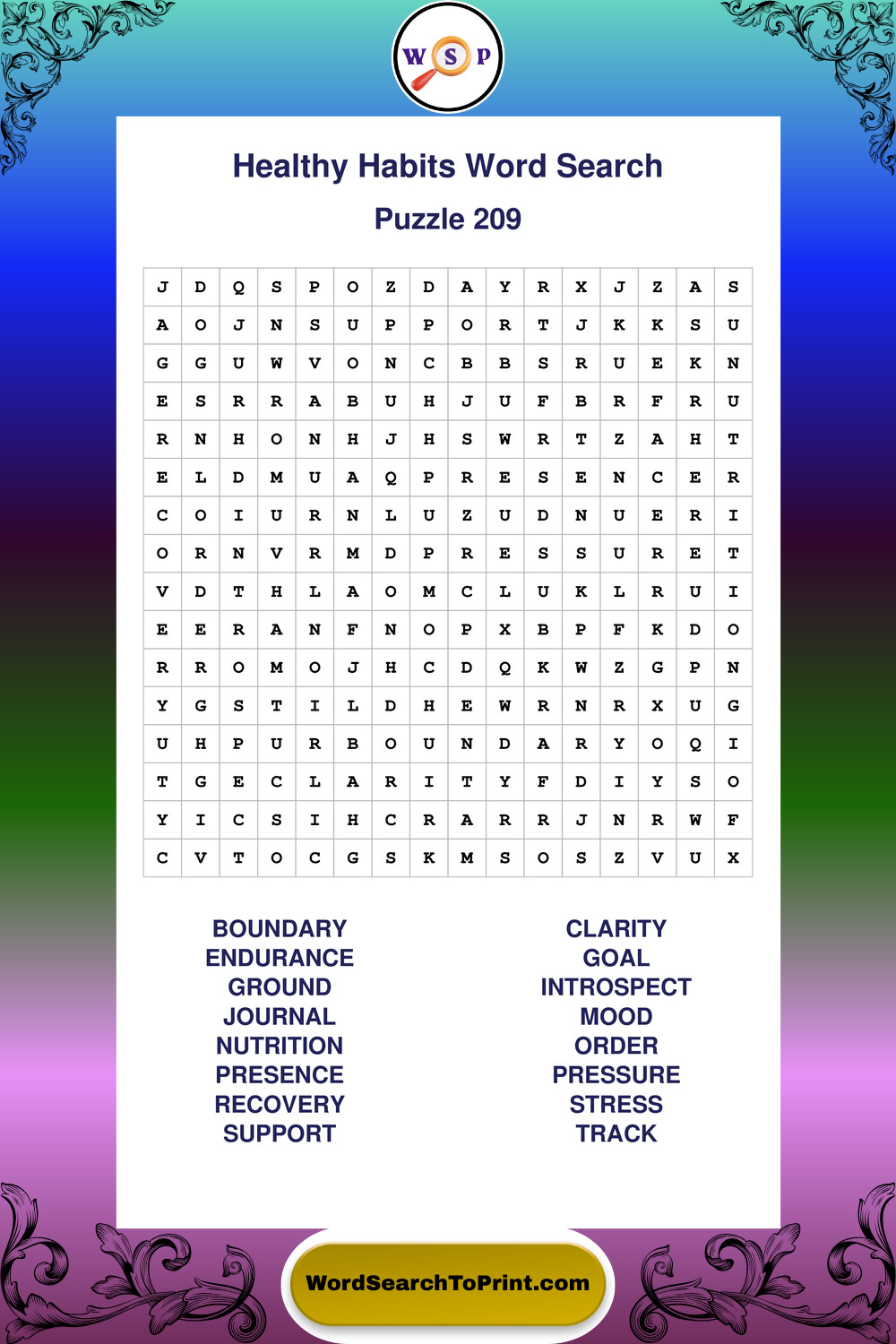 W S P

Healthy Habits Word Search

Puzzle 209

| J | D | Q | S | P | O | Z | D | A | Y | R | X | J | Z | A | S |
|---|---|---|---|---|---|---|---|---|---|---|---|---|---|---|---|
| A | O | J | N | S | U | P | P | O | R | T | J | K | K | S | U |
| G | G | U | W | V | O | N | C | B | B | S | R | U | E | K | N |
| E | S | R | R | A | B | U | H | J | U | F | B | R | F | R | U |
| R | N | H | O | N | H | J | H | S | W | R | T | Z | A | H | T |
| E | L | D | M | U | A | Q | P | R | E | S | E | N | C | E | R |
| C | O | I | U | R | N | L | U | Z | U | D | N | U | E | R | I |
| O | R | N | V | R | M | D | P | R | E | S | S | U | R | E | T |
| V | D | T | H | L | A | O | M | C | L | U | K | L | R | U | I |
| E | E | R | A | N | F | N | O | P | X | B | P | F | K | D | O |
| R | R | O | M | O | J | H | C | D | Q | K | W | Z | G | P | N |
| Y | G | S | T | I | L | D | H | E | W | R | N | R | X | U | G |
| U | H | P | U | R | B | O | U | N | D | A | R | Y | O | Q | I |
| T | G | E | C | L | A | R | I | T | Y | F | D | I | Y | S | O |
| Y | I | C | S | I | H | C | R | A | R | R | J | N | R | W | F |
| C | V | T | O | C | G | S | K | M | S | O | S | Z | V | U | X |

BOUNDARY
ENDURANCE
GROUND
JOURNAL
NUTRITION
PRESENCE
RECOVERY
SUPPORT

CLARITY
GOAL
INTROSPECT
MOOD
ORDER
PRESSURE
STRESS
TRACK

WordSearchToPrint.com